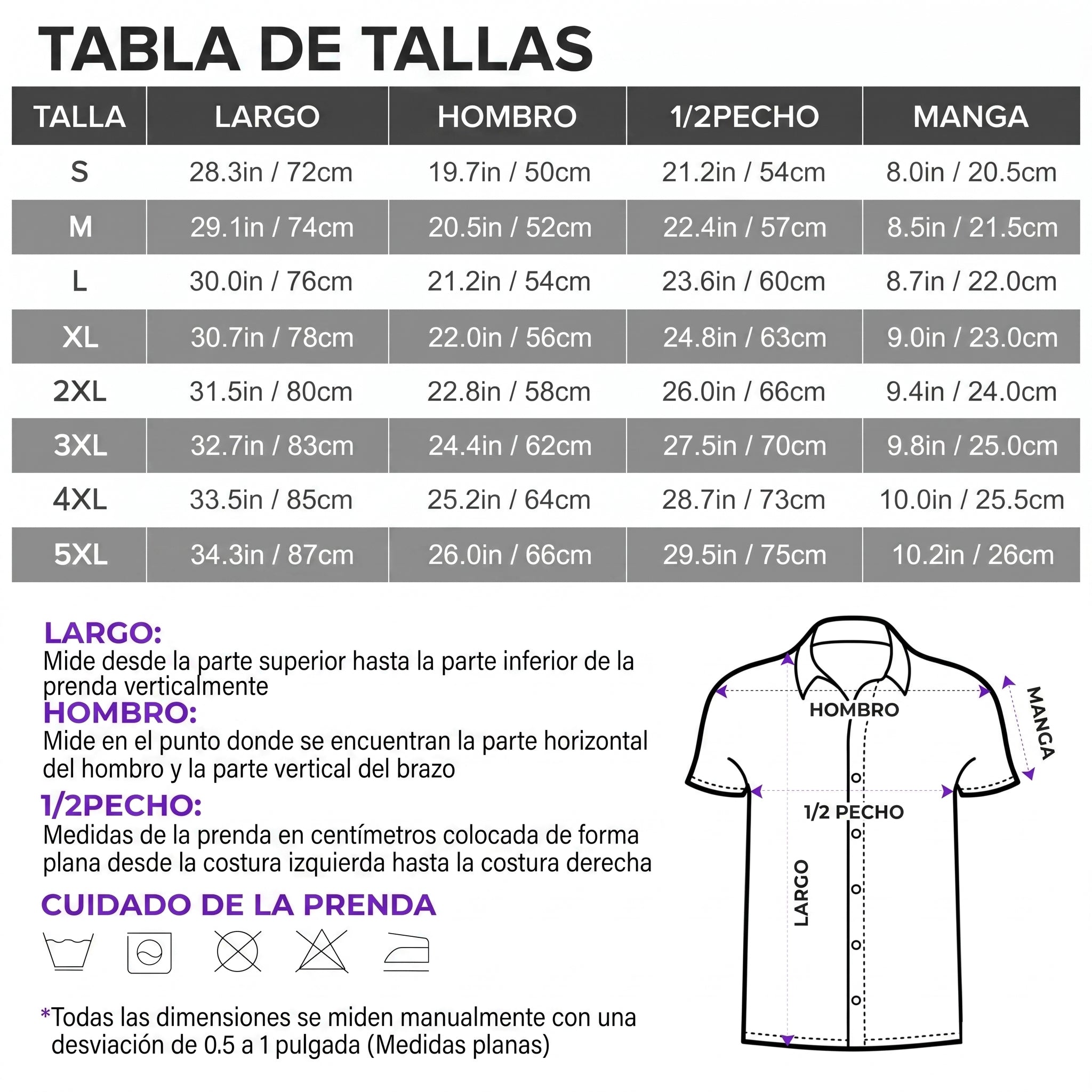 TABLA DE TALLAS

| TALLA | LARGO | HOMBRO | 1/2PECHO | MANGA |
|---|---|---|---|---|
| S | 28.3in / 72cm | 19.7in / 50cm | 21.2in / 54cm | 8.0in / 20.5cm |
| M | 29.1in / 74cm | 20.5in / 52cm | 22.4in / 57cm | 8.5in / 21.5cm |
| L | 30.0in / 76cm | 21.2in / 54cm | 23.6in / 60cm | 8.7in / 22.0cm |
| XL | 30.7in / 78cm | 22.0in / 56cm | 24.8in / 63cm | 9.0in / 23.0cm |
| 2XL | 31.5in / 80cm | 22.8in / 58cm | 26.0in / 66cm | 9.4in / 24.0cm |
| 3XL | 32.7in / 83cm | 24.4in / 62cm | 27.5in / 70cm | 9.8in / 25.0cm |
| 4XL | 33.5in / 85cm | 25.2in / 64cm | 28.7in / 73cm | 10.0in / 25.5cm |
| 5XL | 34.3in / 87cm | 26.0in / 66cm | 29.5in / 75cm | 10.2in / 26cm |

LARGO:
Mide desde la parte superior hasta la parte inferior de la prenda verticalmente
HOMBRO:
Mide en el punto donde se encuentran la parte horizontal del hombro y la parte vertical del brazo
1/2PECHO:
Medidas de la prenda en centímetros colocada de forma plana desde la costura izquierda hasta la costura derecha

CUIDADO DE LA PRENDA

*Todas las dimensiones se miden manualmente con una desviación de 0.5 a 1 pulgada (Medidas planas)

HOMBRO
MANGA
1/2 PECHO
LARGO